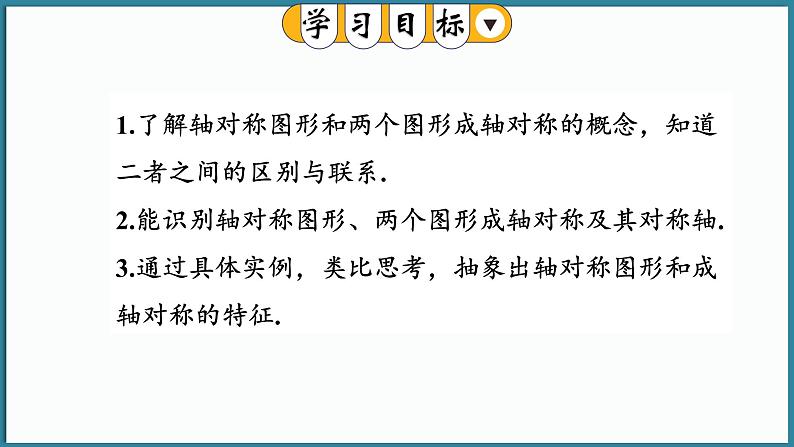 学习目标

1.了解轴对称图形和两个图形成轴对称的概念，知道二者之间的区别与联系.

2.能识别轴对称图形、两个图形成轴对称及其对称轴.

3.通过具体实例，类比思考，抽象出轴对称图形和成轴对称的特征.